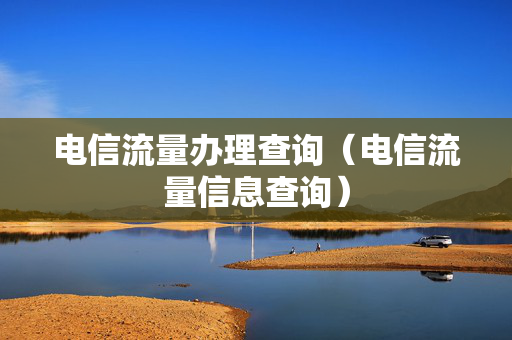 电信流量办理查询（电信流量信息查询）